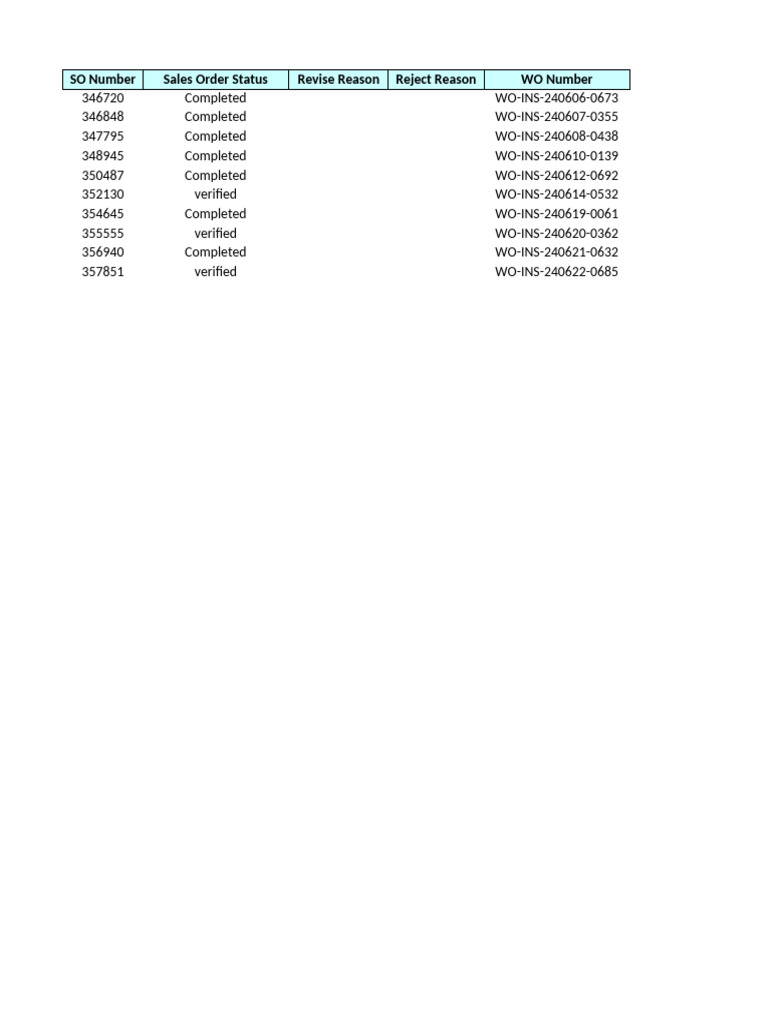 | SO Number | Sales Order Status | Revise Reason | Reject Reason | WO Number |
|---|---|---|---|---|
| 346720 | Completed | | | WO-INS-240606-0673 |
| 346848 | Completed | | | WO-INS-240607-0355 |
| 347795 | Completed | | | WO-INS-240608-0438 |
| 348945 | Completed | | | WO-INS-240610-0139 |
| 350487 | Completed | | | WO-INS-240612-0692 |
| 352130 | verified | | | WO-INS-240614-0532 |
| 354645 | Completed | | | WO-INS-240619-0061 |
| 355555 | verified | | | WO-INS-240620-0362 |
| 356940 | Completed | | | WO-INS-240621-0632 |
| 357851 | verified | | | WO-INS-240622-0685 |